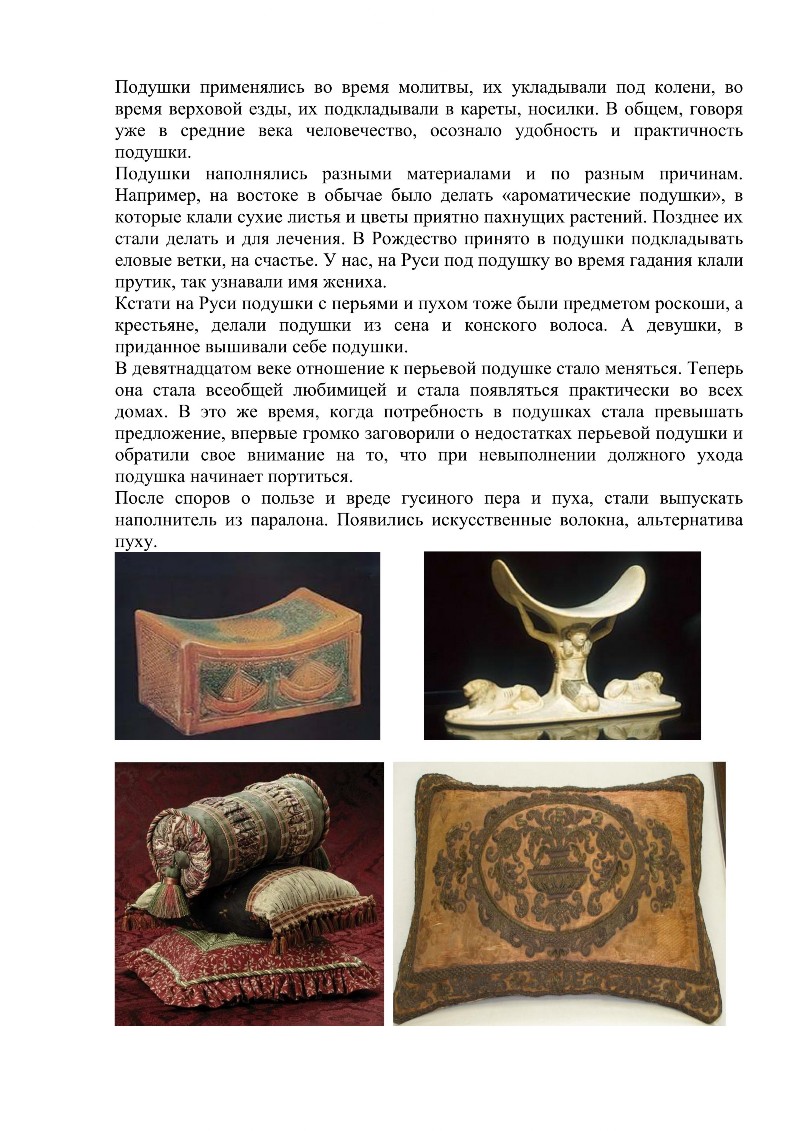 Подушки применялись во время молитвы, их укладывали под колени, во время верховой езды, их подкладывали в кареты, носилки. В общем, говоря уже в средние века человечество, осознало удобность и практичность подушки.
Подушки наполнялись разными материалами и по разным причинам. Например, на востоке в обычае было делать «ароматические подушки», в которые клали сухие листья и цветы приятно пахнущих растений. Позднее их стали делать и для лечения. В Рождество принято в подушки подкладывать еловые ветки, на счастье. У нас, на Руси под подушку во время гадания клали прутик, так узнавали имя жениха.
Кстати на Руси подушки с перьями и пухом тоже были предметом роскоши, а крестьяне, делали подушки из сена и конского волоса. А девушки, в приданное вышивали себе подушки.
В девятнадцатом веке отношение к перьевой подушке стало меняться. Теперь она стала всеобщей любимицей и стала появляться практически во всех домах. В это же время, когда потребность в подушках стала превышать предложение, впервые громко заговорили о недостатках перьевой подушки и обратили свое внимание на то, что при невыполнении должного ухода подушка начинает портиться.
После споров о пользе и вреде гусиного пера и пуха, стали выпускать наполнитель из паралона. Появились искусственные волокна, альтернатива пуху.